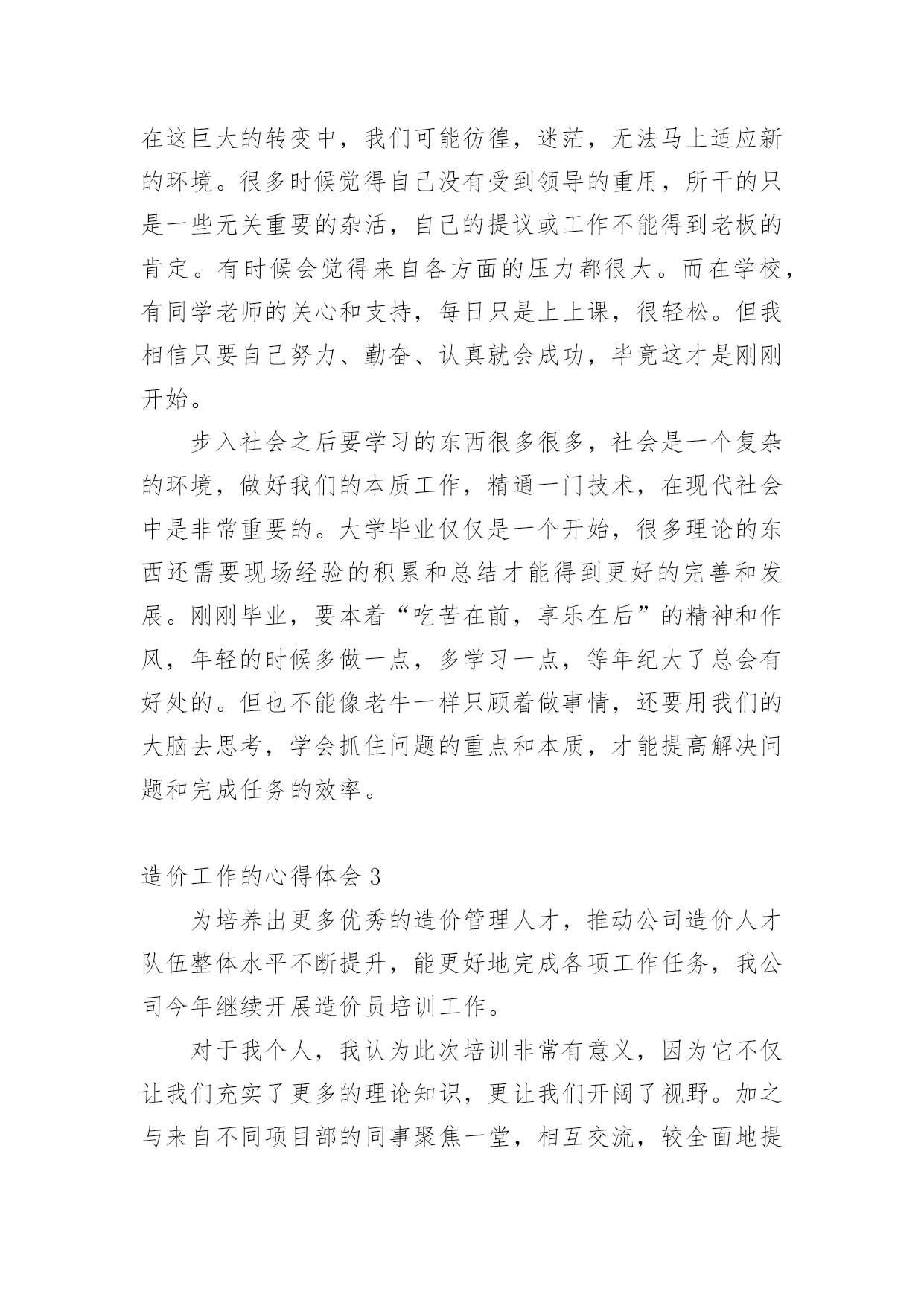 在这巨大的转变中，我们可能彷徨，迷茫，无法马上适应新的环境。很多时候觉得自己没有受到领导的重用，所干的只是一些无关重要的杂活，自己的提议或工作不能得到老板的肯定。有时候会觉得来自各方面的压力都很大。而在学校，有同学老师的关心和支持，每日只是上上课，很轻松。但我相信只要自己努力、勤奋、认真就会成功，毕竟这才是刚刚开始。

步入社会之后要学习的东西很多很多，社会是一个复杂的环境，做好我们的本质工作，精通一门技术，在现代社会中是非常重要的。大学毕业仅仅是一个开始，很多理论的东西还需要现场经验的积累和总结才能得到更好的完善和发展。刚刚毕业，要本着“吃苦在前，享乐在后”的精神和作风，年轻的时候多做一点，多学习一点，等年纪大了总会有好处的。但也不能像老牛一样只顾着做事情，还要用我们的大脑去思考，学会抓住问题的重点和本质，才能提高解决问题和完成任务的效率。

造价工作的心得体会 3

为培养出更多优秀的造价管理人才，推动公司造价人才队伍整体水平不断提升，能更好地完成各项工作任务，我公司今年继续开展造价员培训工作。

对于我个人，我认为此次培训非常有意义，因为它不仅让我们充实了更多的理论知识，更让我们开阔了视野。加之与来自不同项目部的同事聚焦一堂，相互交流，较全面地提